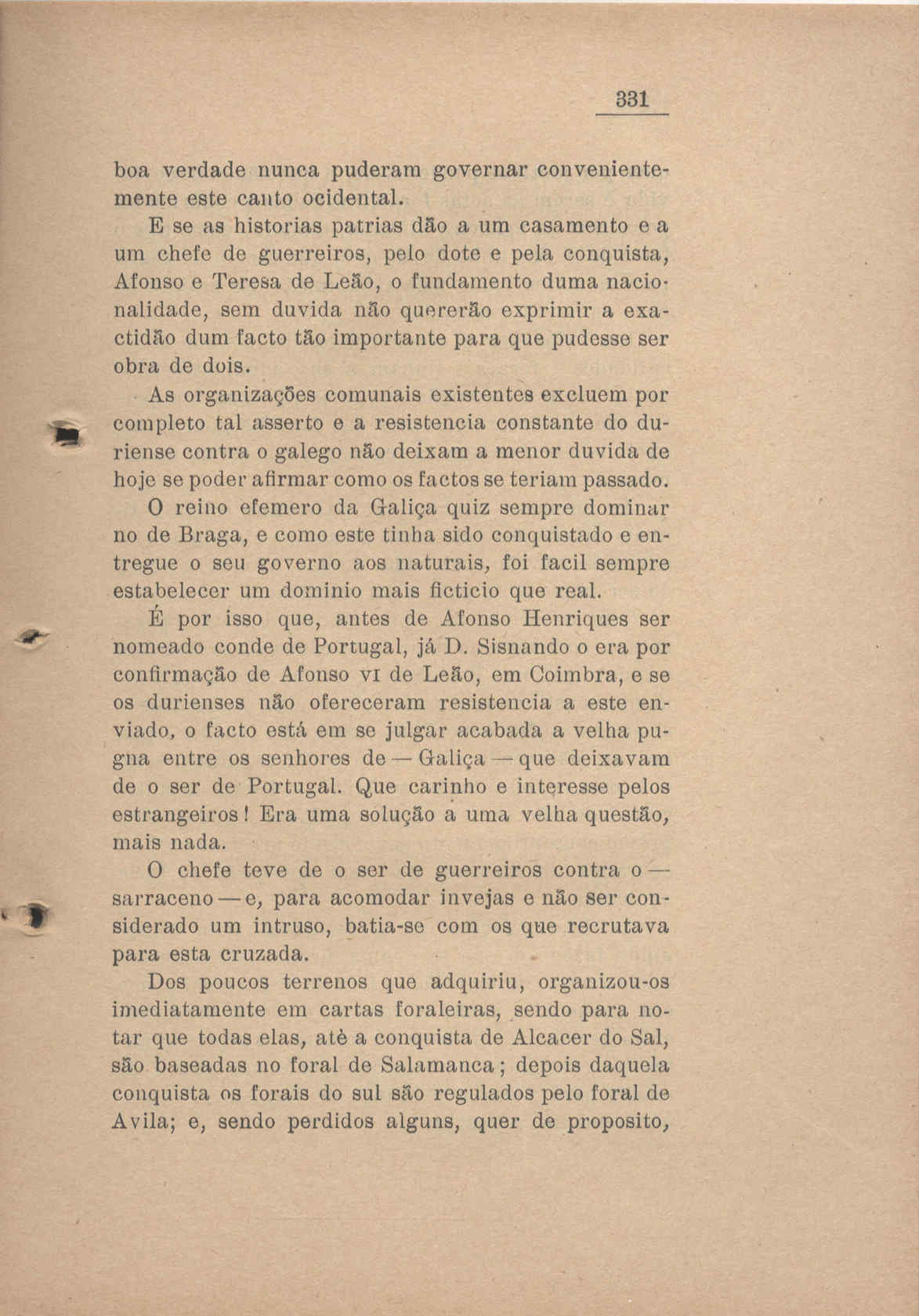 331

boa verdade nunca puderam governar convenientemente este canto ocidental.

E se as historias patrias dão a um casamento e a um chefe de guerreiros, pelo dote e pela conquista, Afonso e Teresa de Leão, o fundamento duma nacionalidade, sem duvida não quererão exprimir a exactidão dum facto tão importante para que pudesse ser obra de dois.

As organizações comunais existentes excluem por completo tal asserto e a resistencia constante do duriense contra o galego não deixam a menor duvida de hoje se poder afirmar como os factos se teriam passado.

O reino efemero da Galiça quiz sempre dominar no de Braga, e como este tinha sido conquistado e entregue o seu governo aos naturais, foi facil sempre estabelecer um dominio mais ficticio que real.

É por isso que, antes de Afonso Henriques ser nomeado conde de Portugal, já D. Sisnando o era por confirmação de Afonso VI de Leão, em Coimbra, e se os durienses não ofereceram resistencia a este enviado, o facto está em se julgar acabada a velha pugna entre os senhores de — Galiça — que deixavam de o ser de Portugal. Que carinho e interesse pelos estrangeiros! Era uma solução a uma velha questão, mais nada.

O chefe teve de o ser de guerreiros contra o — sarraceno — e, para acomodar invejas e não ser considerado um intruso, batia-se com os que recrutava para esta cruzada.

Dos poucos terrenos que adquiriu, organizou-os imediatamente em cartas foraleiras, sendo para notar que todas elas, atè a conquista de Alcacer do Sal, são baseadas no foral de Salamanca; depois daquela conquista os forais do sul são regulados pelo foral de Avila; e, sendo perdidos alguns, quer de proposito,